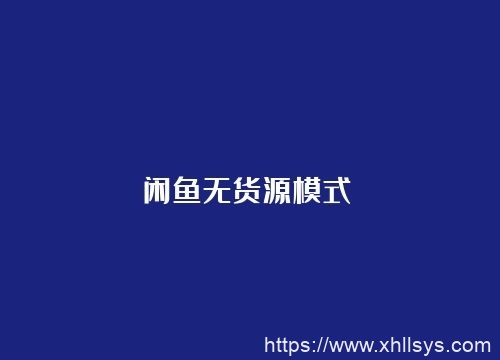 闲鱼无货源模式

https://www.xhllsys.com